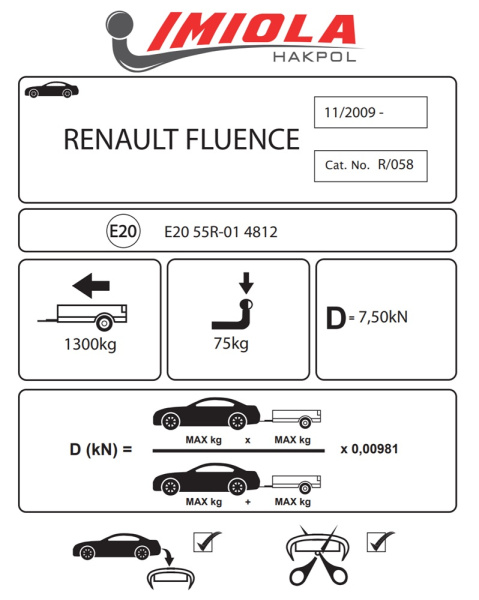 IMIOLA
HAKPOL

RENAULT FLUENCE

11/2009 -

Cat. No. R/058

E20

E20 55R-01 4812

1300kg

75kg

D = 7,50kN

D (kN) = $\frac{\text{MAX kg} \times \text{MAX kg}}{\text{MAX kg} + \text{MAX kg}}$ x 0,00981